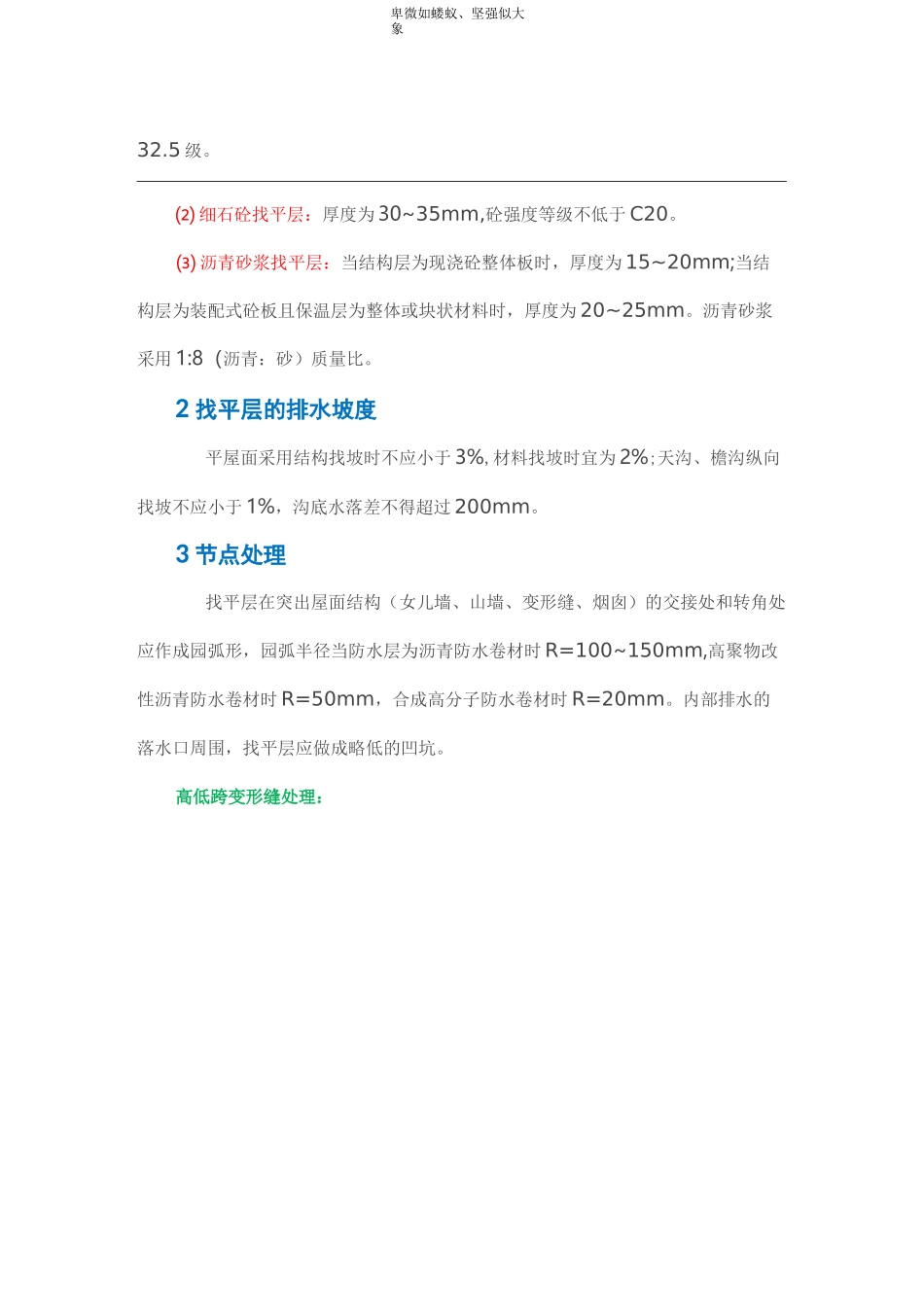 卑微如蝼蚁、坚强似大象

32.5 级。

(2) 细石砼找平层：厚度为 30~35mm,砼强度等级不低于 C20。

(3) 沥青砂浆找平层：当结构层为现浇砼整体板时，厚度为 15～20mm;当结构层为装配式砼板且保温层为整体或块状材料时，厚度为 20～25mm。沥青砂浆采用 1:8（沥青：砂）质量比。

2 找平层的排水坡度

平屋面采用结构找坡时不应小于 3%, 材料找坡时宜为 2%;天沟、檐沟纵向找坡不应小于 1%，沟底水落差不得超过 200mm。

3 节点处理

找平层在突出屋面结构（女儿墙、山墙、变形缝、烟囱）的交接处和转角处应作成园弧形，园弧半径当防水层为沥青防水卷材时 R=100~150mm,高聚物改性沥青防水卷材时 R=50mm，合成高分子防水卷材时 R=20mm。内部排水的落水口周围，找平层应做成略低的凹坑。

高低跨变形缝处理：